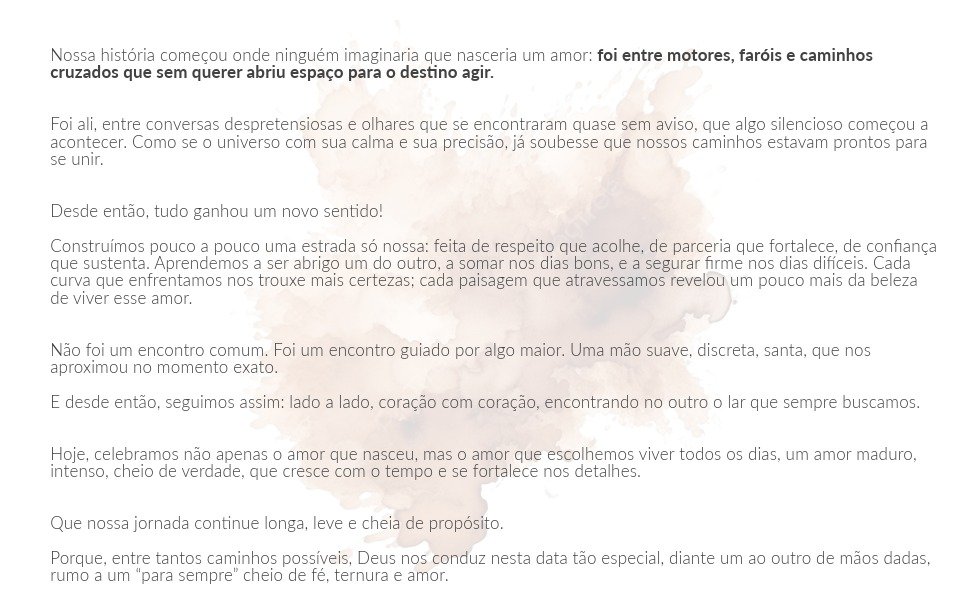 Nossa história começou onde ninguém imaginaria que nasceria um amor: foi entre motores, faróis e caminhos cruzados que sem querer abriu espaço para o destino agir.

Foi ali, entre conversas despretensiosas e olhares que se encontraram quase sem aviso, que algo silencioso começou a acontecer. Como se o universo com sua calma e sua precisão, já soubesse que nossos caminhos estavam prontos para se unir.

Desde então, tudo ganhou um novo sentido!

Construímos pouco a pouco uma estrada só nossa: feita de respeito que acolhe, de parceria que fortalece, de confiança que sustenta. Aprendemos a ser abrigo um do outro, a somar nos dias bons, e a segurar firme nos dias difíceis. Cada curva que enfrentamos nos trouxe mais certezas; cada paisagem que atravessamos revelou um pouco mais da beleza de viver esse amor.

Não foi um encontro comum. Foi um encontro guiado por algo maior. Uma mão suave, discreta, santa, que nos aproximou no momento exato.

E desde então, seguimos assim: lado a lado, coração com coração, encontrando no outro o lar que sempre buscamos.

Hoje, celebramos não apenas o amor que nasceu, mas o amor que escolhemos viver todos os dias, um amor maduro, intenso, cheio de verdade, que cresce com o tempo e se fortalece nos detalhes.

Que nossa jornada continue longa, leve e cheia de propósito.

Porque, entre tantos caminhos possíveis, Deus nos conduz nesta data tão especial, diante um ao outro de mãos dadas, rumo a um "para sempre" cheio de fé, ternura e amor.